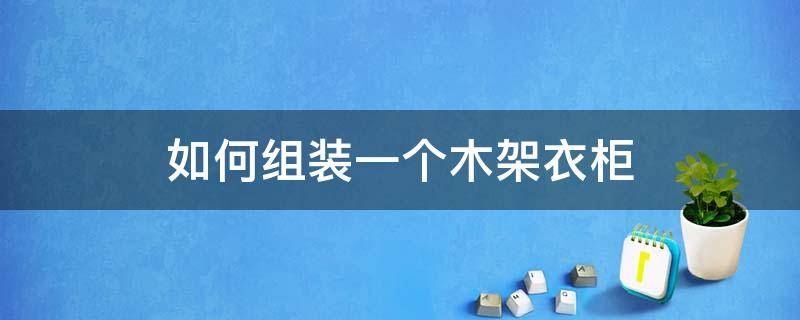 如何组装一个木架衣柜